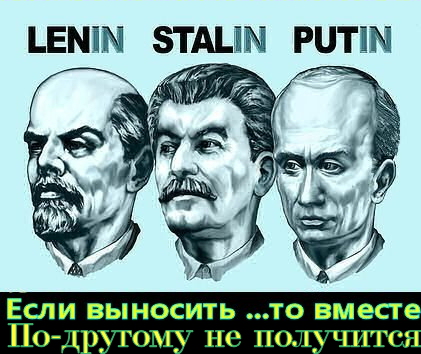 LENIN STALIN PUTIN

Если выносить ...то вместе
По-другому не получится